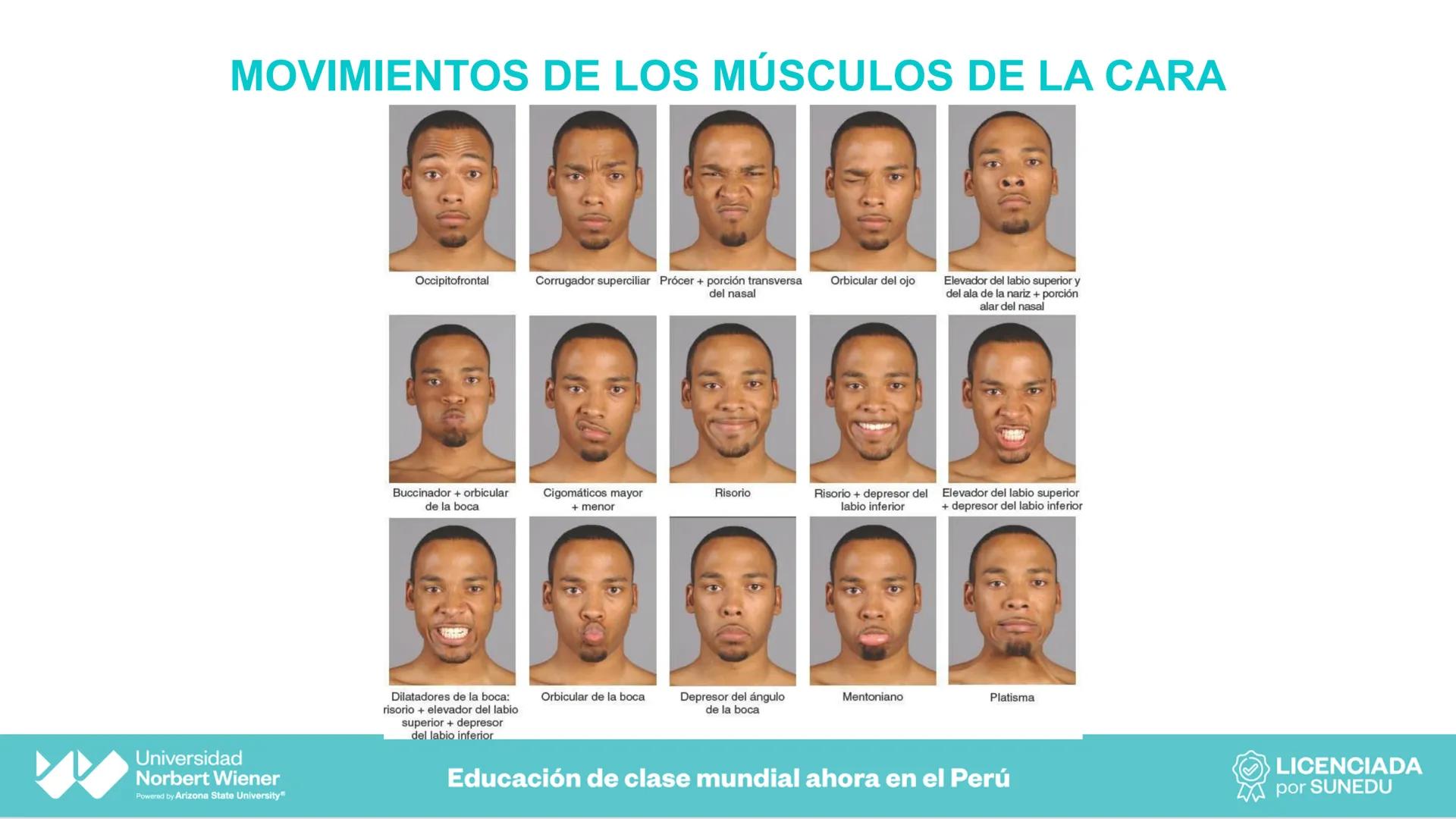 MOVIMIENTOS DE LOS MÚSCULOS DE LA CARA

Occipitofrontal

Corrugador superciliar

Prócer + porción transversa del nasal

Orbicular del ojo

Elevador del labio superior y del ala de la nariz + porción alar del nasal

Buccinador + orbicular de la boca

Cigomáticos mayor + menor

Risorio

Risorio + depresor del labio inferior

Elevador del labio superior + depresor del labio inferior

Dilatadores de la boca: risorio + elevador del labio superior + depresor del labio inferior

Orbicular de la boca

Depresor del ángulo de la boca

Mentoniano

Platisma

Universidad
Norbert Wiener
Powered by Arizona State University®

Educación de clase mundial ahora en el Perú

LICENCIADA
por SUNEDU